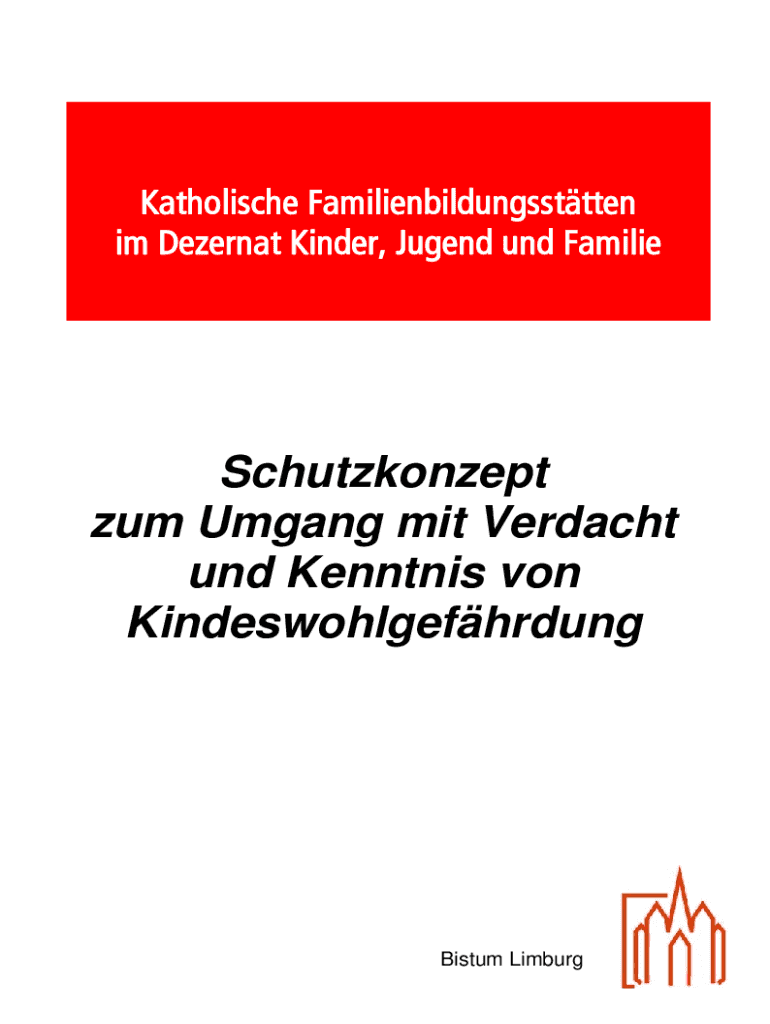 Katholische Familienbildungsstätten
im Dezernat Kinder, Jugend und Familie

Schutzkonzept
zum Umgang mit Verdacht
und Kenntnis von
Kindeswohlgefährdung

Bistum Limburg